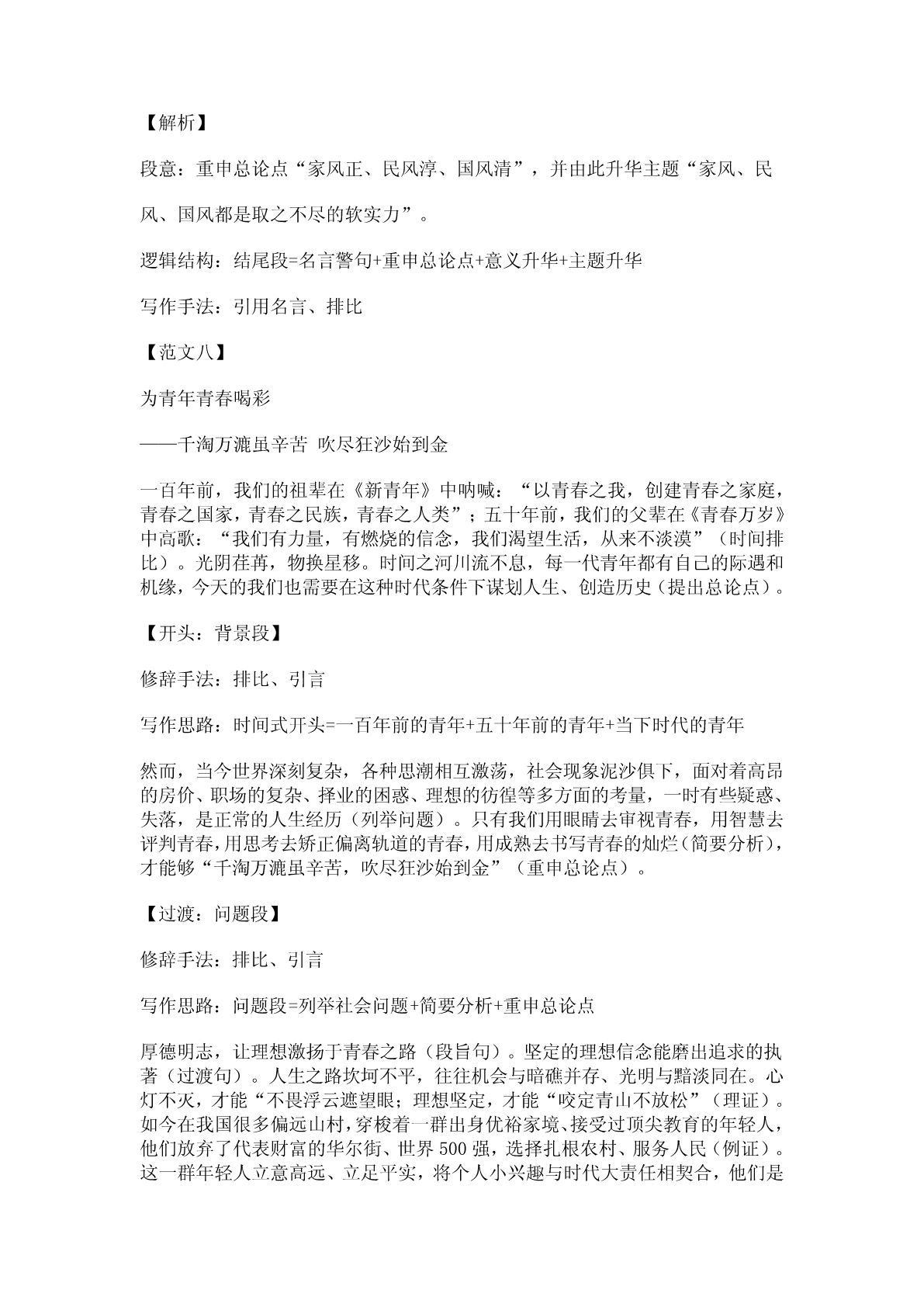 【解析】

段意：重申总论点“家风正、民风淳、国风清”，并由此升华主题“家风、民风、国风都是取之不尽的软实力”。

逻辑结构：结尾段=名言警句+重申总论点+意义升华+主题升华

写作手法：引用名言、排比

【范文八】

为青年青春喝彩

——千淘万漉虽辛苦 吹尽狂沙始到金

一百年前，我们的祖辈在《新青年》中呐喊：“以青春之我，创建青春之家庭，青春之国家，青春之民族，青春之人类”；五十年前，我们的父辈在《青春万岁》中高歌：“我们有力量，有燃烧的信念，我们渴望生活，从来不淡漠”（时间排比）。光阴荏苒，物换星移。时间之河川流不息，每一代青年都有自己的际遇和机缘，今天的我们也需要在这种时代条件下谋划人生、创造历史（提出总论点）。

【开头：背景段】

修辞手法：排比、引言

写作思路：时间式开头=一百年前的青年+五十年前的青年+当下时代的青年

然而，当今世界深刻复杂，各种思潮相互激荡，社会现象泥沙俱下，面对着高昂的房价、职场的复杂、择业的困惑、理想的彷徨等多方面的考量，一时有些疑惑、失落，是正常的人生经历（列举问题）。只有我们用眼睛去审视青春，用智慧去评判青春，用思考去矫正偏离轨道的青春，用成熟去书写青春的灿烂（简要分析），才能够“千淘万漉虽辛苦，吹尽狂沙始到金”（重申总论点）。

【过渡：问题段】

修辞手法：排比、引言

写作思路：问题段=列举社会问题+简要分析+重申总论点

厚德明志，让理想激扬于青春之路（段旨句）。坚定的理想信念能磨出追求的执著（过渡句）。人生之路坎坷不平，往往机会与暗礁并存、光明与黯淡同在。心灯不灭，才能“不畏浮云遮望眼；理想坚定，才能“咬定青山不放松”（理证）。如今在我国很多偏远山村，穿梭着一群出身优裕家境、接受过顶尖教育的年轻人，他们放弃了代表财富的华尔街、世界500强，选择扎根农村、服务人民（例证）。这一群年轻人立意高远、立足平实，将个人小兴趣与时代大责任相契合，他们是